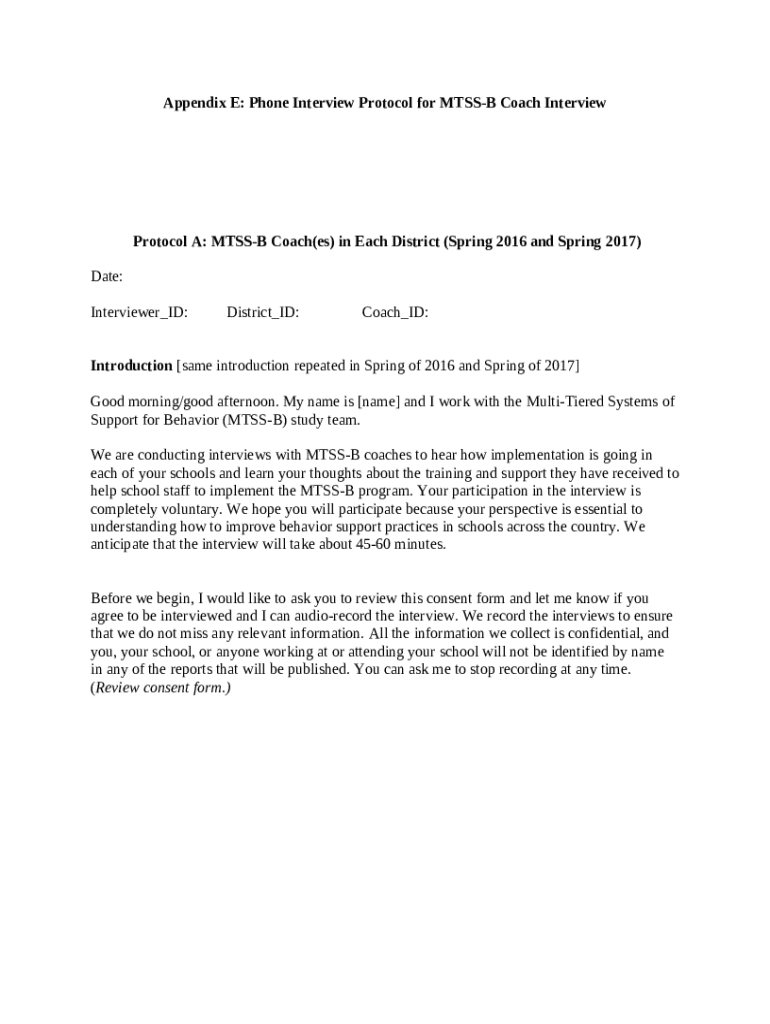 Appendix E: Phone Interview Protocol for MTSS-B Coach Interview

Protocol A: MTSS-B Coach(es) in Each District (Spring 2016 and Spring 2017)

Date:

Interviewer_ID: District_ID: Coach_ID:

Introduction [same introduction repeated in Spring of 2016 and Spring of 2017]

Good morning/good afternoon. My name is [name] and I work with the Multi-Tiered Systems of Support for Behavior (MTSS-B) study team.

We are conducting interviews with MTSS-B coaches to hear how implementation is going in each of your schools and learn your thoughts about the training and support they have received to help school staff to implement the MTSS-B program. Your participation in the interview is completely voluntary. We hope you will participate because your perspective is essential to understanding how to improve behavior support practices in schools across the country. We anticipate that the interview will take about 45-60 minutes.

Before we begin, I would like to ask you to review this consent form and let me know if you agree to be interviewed and I can audio-record the interview. We record the interviews to ensure that we do not miss any relevant information. All the information we collect is confidential, and you, your school, or anyone working at or attending your school will not be identified by name in any of the reports that will be published. You can ask me to stop recording at any time. (Review consent form.)